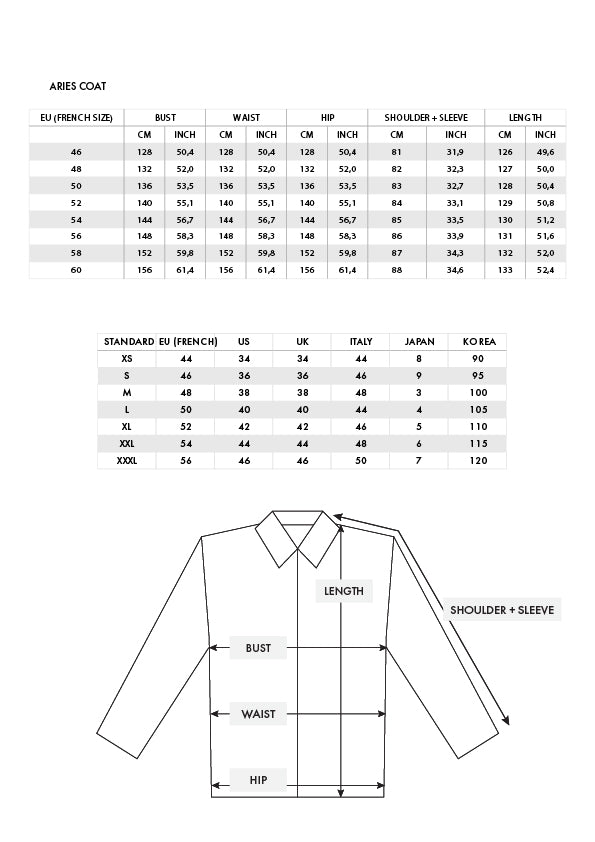 ARIES COAT

| EU (FRENCH SIZE) | BUST | | WAIST | | HIP | | SHOULDER + SLEEVE | | LENGTH | |
|---|---|---|---|---|---|---|---|---|---|---|
| | CM | INCH | CM | INCH | CM | INCH | CM | INCH | CM | INCH |
| 46 | 128 | 50,4 | 128 | 50,4 | 128 | 50,4 | 81 | 31,9 | 126 | 49,6 |
| 48 | 132 | 52,0 | 132 | 52,0 | 132 | 52,0 | 82 | 32,3 | 127 | 50,0 |
| 50 | 136 | 53,5 | 136 | 53,5 | 136 | 53,5 | 83 | 32,7 | 128 | 50,4 |
| 52 | 140 | 55,1 | 140 | 55,1 | 140 | 55,1 | 84 | 33,1 | 129 | 50,8 |
| 54 | 144 | 56,7 | 144 | 56,7 | 144 | 56,7 | 85 | 33,5 | 130 | 51,2 |
| 56 | 148 | 58,3 | 148 | 58,3 | 148 | 58,3 | 86 | 33,9 | 131 | 51,6 |
| 58 | 152 | 59,8 | 152 | 59,8 | 152 | 59,8 | 87 | 34,3 | 132 | 52,0 |
| 60 | 156 | 61,4 | 156 | 61,4 | 156 | 61,4 | 88 | 34,6 | 133 | 52,4 |

| STANDARD | EU (FRENCH) | US | UK | ITALY | JAPAN | KOREA |
|---|---|---|---|---|---|---|
| XS | 44 | 34 | 34 | 44 | 8 | 90 |
| S | 46 | 36 | 36 | 46 | 9 | 95 |
| M | 48 | 38 | 38 | 48 | 3 | 100 |
| L | 50 | 40 | 40 | 44 | 4 | 105 |
| XL | 52 | 42 | 42 | 46 | 5 | 110 |
| XXL | 54 | 44 | 44 | 48 | 6 | 115 |
| XXXL | 56 | 46 | 46 | 50 | 7 | 120 |

LENGTH
SHOULDER + SLEEVE
BUST
WAIST
HIP